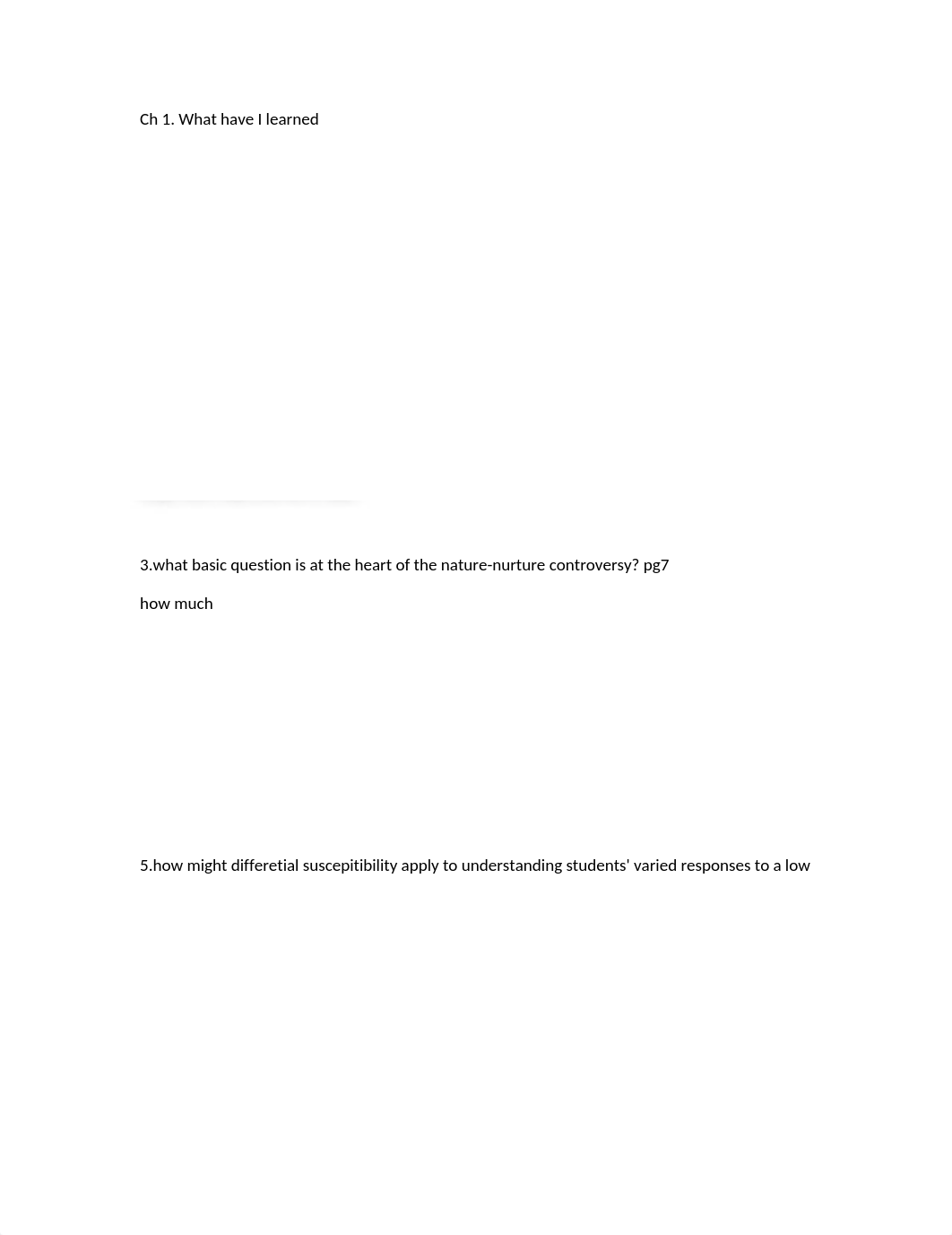 Ch 1. What have I learned

3.what basic question is at the heart of the nature-nurture controversy? pg7

how much

5.how might differetial suscepitibility apply to understanding students' varied responses to a low